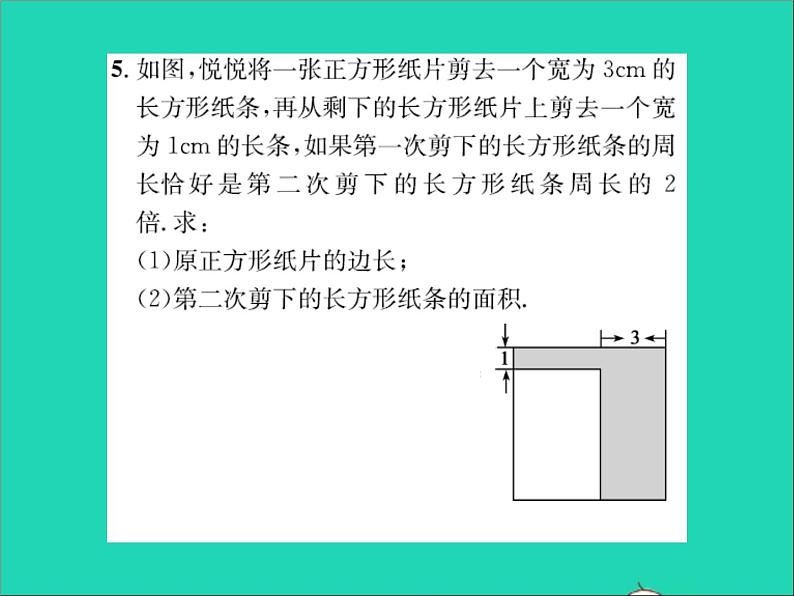 5. 如图，悦悦将一张正方形纸片剪去一个宽为 3cm 的长方形纸条，再从剩下的长方形纸片上剪去一个宽为 1cm 的长条，如果第一次剪下的长方形纸条的周长恰好是第二次剪下的长方形纸条周长的 2 倍. 求：
(1)原正方形纸片的边长；
(2)第二次剪下的长方形纸条的面积.

3
1